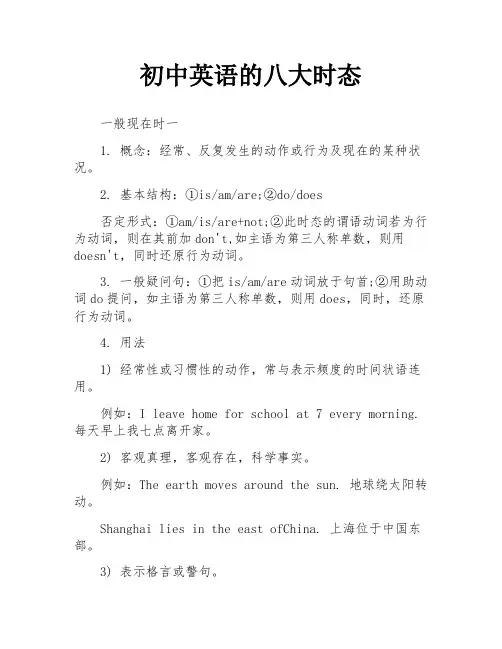 初中英语的八大时态

一般现在时一

1. 概念：经常、反复发生的动作或行为及现在的某种状况。

2. 基本结构：①is/am/are;②do/does

否定形式：①am/is/are+not;②此时态的谓语动词若为行为动词，则在其前加 don't,如主语为第三人称单数，则用 doesn't，同时还原行为动词。

3. 一般疑问句：①把 is/am/are 动词放于句首;②用助动词 do 提问，如主语为第三人称单数，则用 does，同时，还原行为动词。

4. 用法

1) 经常性或习惯性的动作，常与表示频度的时间状语连用。

例如：I leave home for school at 7 every morning. 每天早上我七点离开家。

2) 客观真理，客观存在，科学事实。

例如：The earth moves around the sun. 地球绕太阳转动。

Shanghai lies in the east ofChina. 上海位于中国东部。

3) 表示格言或警句。